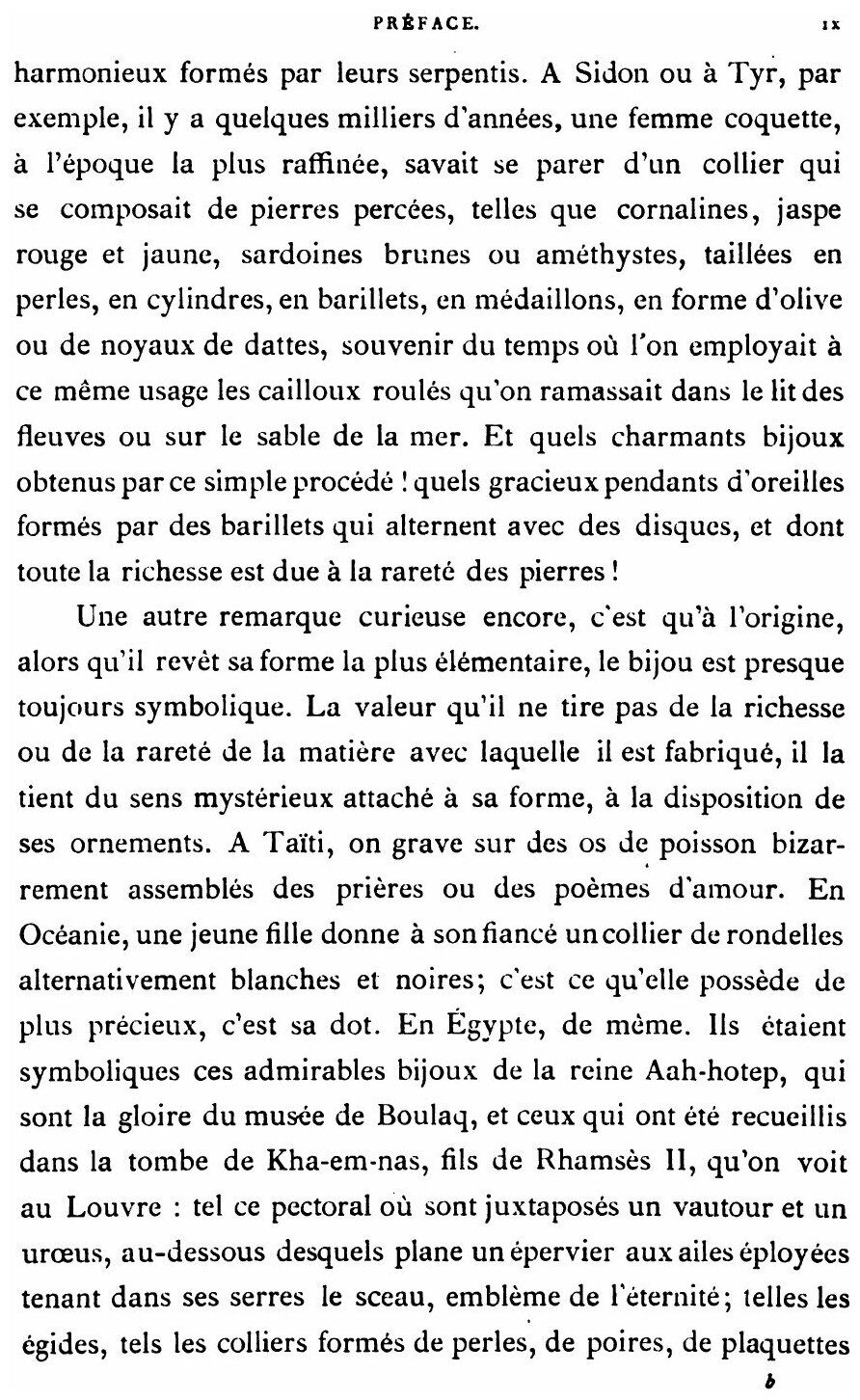 PRÉFACE. IX

harmonieux formés par leurs serpentis. A Sidon ou à Tyr, par exemple, il y a quelques milliers d'années, une femme coquette, à l'époque la plus raffinée, savait se parer d'un collier qui se composait de pierres percées, telles que cornalines, jaspe rouge et jaune, sardoines brunes ou améthystes, taillées en perles, en cylindres, en barillets, en médaillons, en forme d'olive ou de noyaux de dattes, souvenir du temps où l'on employait à ce même usage les cailloux roulés qu'on ramassait dans le lit des fleuves ou sur le sable de la mer. Et quels charmants bijoux obtenus par ce simple procédé ! quels gracieux pendants d'oreilles formés par des barillets qui alternent avec des disques, et dont toute la richesse est due à la rareté des pierres !

Une autre remarque curieuse encore, c'est qu'à l'origine, alors qu'il revêt sa forme la plus élémentaire, le bijou est presque toujours symbolique. La valeur qu'il ne tire pas de la richesse ou de la rareté de la matière avec laquelle il est fabriqué, il la tient du sens mystérieux attaché à sa forme, à la disposition de ses ornements. A Taïti, on grave sur des os de poisson bizarrement assemblés des prières ou des poèmes d'amour. En Océanie, une jeune fille donne à son fiancé un collier de rondelles alternativement blanches et noires; c'est ce qu'elle possède de plus précieux, c'est sa dot. En Égypte, de même. Ils étaient symboliques ces admirables bijoux de la reine Aah-hotep, qui sont la gloire du musée de Boulaq, et ceux qui ont été recueillis dans la tombe de Kha-em-nas, fils de Rhamsès II, qu'on voit au Louvre : tel ce pectoral où sont juxtaposés un vautour et un urœus, au-dessous desquels plane un épervier aux ailes éployées tenant dans ses serres le sceau, emblème de l'éternité; telles les égides, tels les colliers formés de perles, de poires, de plaquettes

b